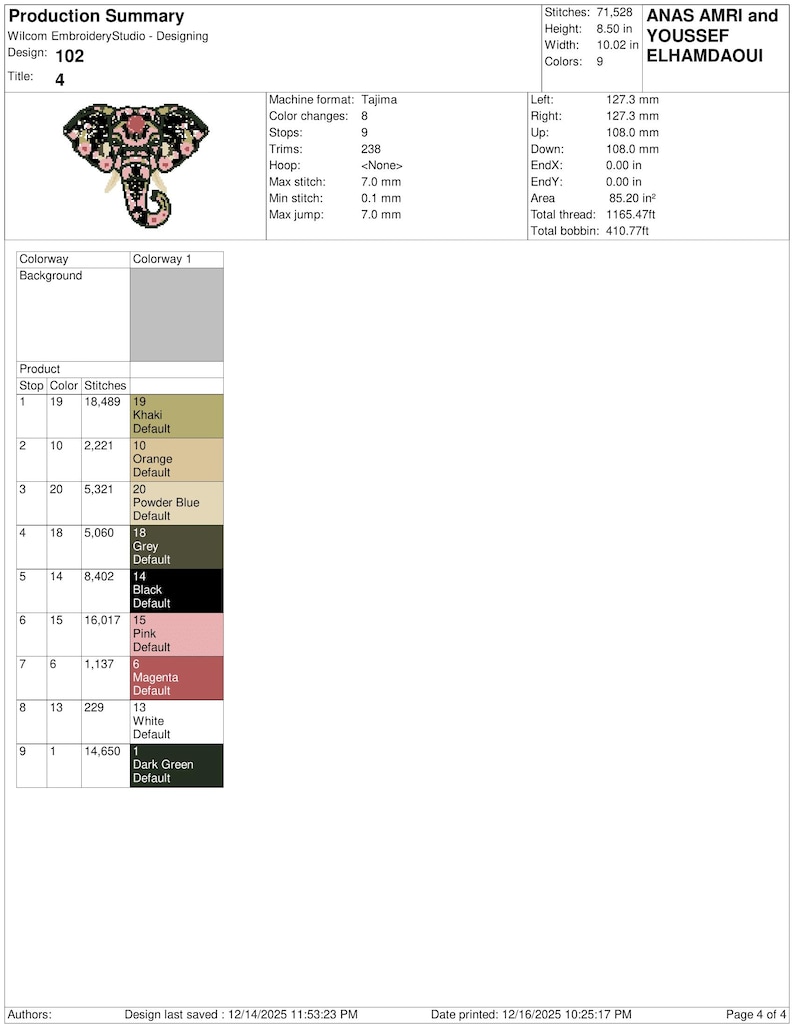 Production Summary
Wilcom EmbroideryStudio - Designing
Design: 102
Title: 4

Stitches: 71,528
Height: 8.50 in
Width: 10.02 in
Colors: 9

ANAS AMRI and YOUSSEF ELHAMDAOUI

Machine format: Tajima
Color changes: 8
Stops: 9
Trims: 238
Hoop: <None>
Max stitch: 7.0 mm
Min stitch: 0.1 mm
Max jump: 7.0 mm

Left: 127.3 mm
Right: 127.3 mm
Up: 108.0 mm
Down: 108.0 mm
EndX: 0.00 in
EndY: 0.00 in
Area 85.20 in²
Total thread: 1165.47ft
Total bobbin: 410.77ft

Colorway
Colorway 1
Background

Product

| Stop | Color | Stitches | |
|---|---|---|---|
| 1 | 19 | 18,489 | 19 Khaki Default |
| 2 | 10 | 2,221 | 10 Orange Default |
| 3 | 20 | 5,321 | 20 Powder Blue Default |
| 4 | 18 | 5,060 | 18 Grey Default |
| 5 | 14 | 8,402 | 14 Black Default |
| 6 | 15 | 16,017 | 15 Pink Default |
| 7 | 6 | 1,137 | 6 Magenta Default |
| 8 | 13 | 229 | 13 White Default |
| 9 | 1 | 14,650 | 1 Dark Green Default |

Authors: Design last saved : 12/14/2025 11:53:23 PM Date printed: 12/16/2025 10:25:17 PM Page 4 of 4